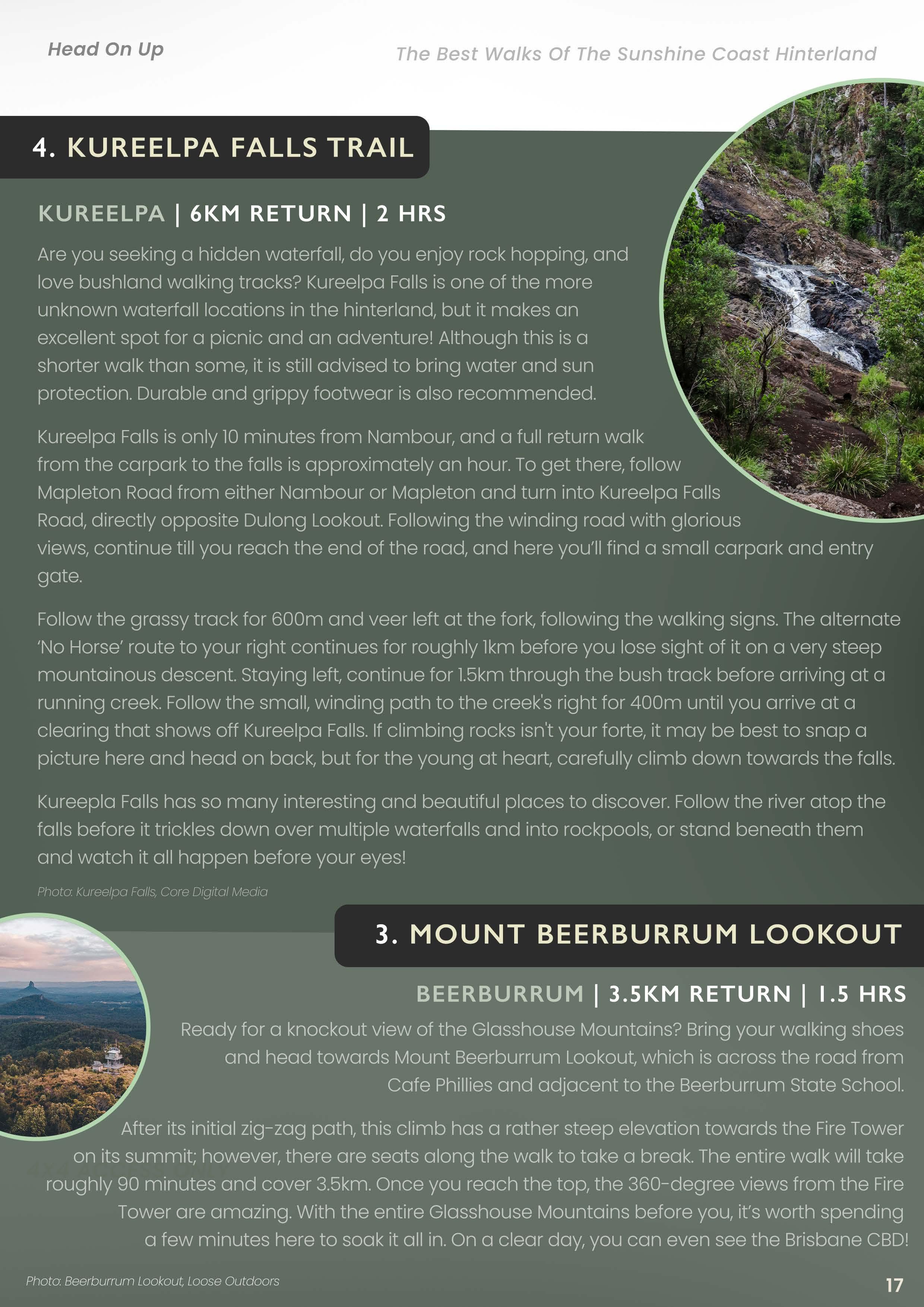 Head On Up

The Best Walks Of The Sunshine Coast Hinterland

4. KUREELPA FALLS TRAIL

KUREELPA | 6KM RETURN | 2 HRS

Are you seeking a hidden waterfall, do you enjoy rock hopping, and love bushland walking tracks? Kureelpa Falls is one of the more unknown waterfall locations in the hinterland, but it makes an excellent spot for a picnic and an adventure! Although this is a shorter walk than some, it is still advised to bring water and sun protection. Durable and grippy footwear is also recommended.

Kureelpa Falls is only 10 minutes from Nambour, and a full return walk from the carpark to the falls is approximately an hour. To get there, follow Mapleton Road from either Nambour or Mapleton and turn into Kureelpa Falls Road, directly opposite Dulong Lookout. Following the winding road with glorious views, continue till you reach the end of the road, and here you'll find a small carpark and entry gate.

Follow the grassy track for 600m and veer left at the fork, following the walking signs. The alternate 'No Horse' route to your right continues for roughly 1km before you lose sight of it on a very steep mountainous descent. Staying left, continue for 1.5km through the bush track before arriving at a running creek. Follow the small, winding path to the creek's right for 400m until you arrive at a clearing that shows off Kureelpa Falls. If climbing rocks isn't your forte, it may be best to snap a picture here and head on back, but for the young at heart, carefully climb down towards the falls.

Kureepla Falls has so many interesting and beautiful places to discover. Follow the river atop the falls before it trickles down over multiple waterfalls and into rockpools, or stand beneath them and watch it all happen before your eyes!

Photo: Kureelpa Falls, Core Digital Media

3. MOUNT BEERBURRUM LOOKOUT

BEERBURRUM | 3.5KM RETURN | 1.5 HRS

Ready for a knockout view of the Glasshouse Mountains? Bring your walking shoes and head towards Mount Beerburrum Lookout, which is across the road from Cafe Phillies and adjacent to the Beerburrum State School.

After its initial zig-zag path, this climb has a rather steep elevation towards the Fire Tower on its summit; however, there are seats along the walk to take a break. The entire walk will take roughly 90 minutes and cover 3.5km. Once you reach the top, the 360-degree views from the Fire Tower are amazing. With the entire Glasshouse Mountains before you, it's worth spending a few minutes here to soak it all in. On a clear day, you can even see the Brisbane CBD!

Photo: Beerburrum Lookout, Loose Outdoors

17